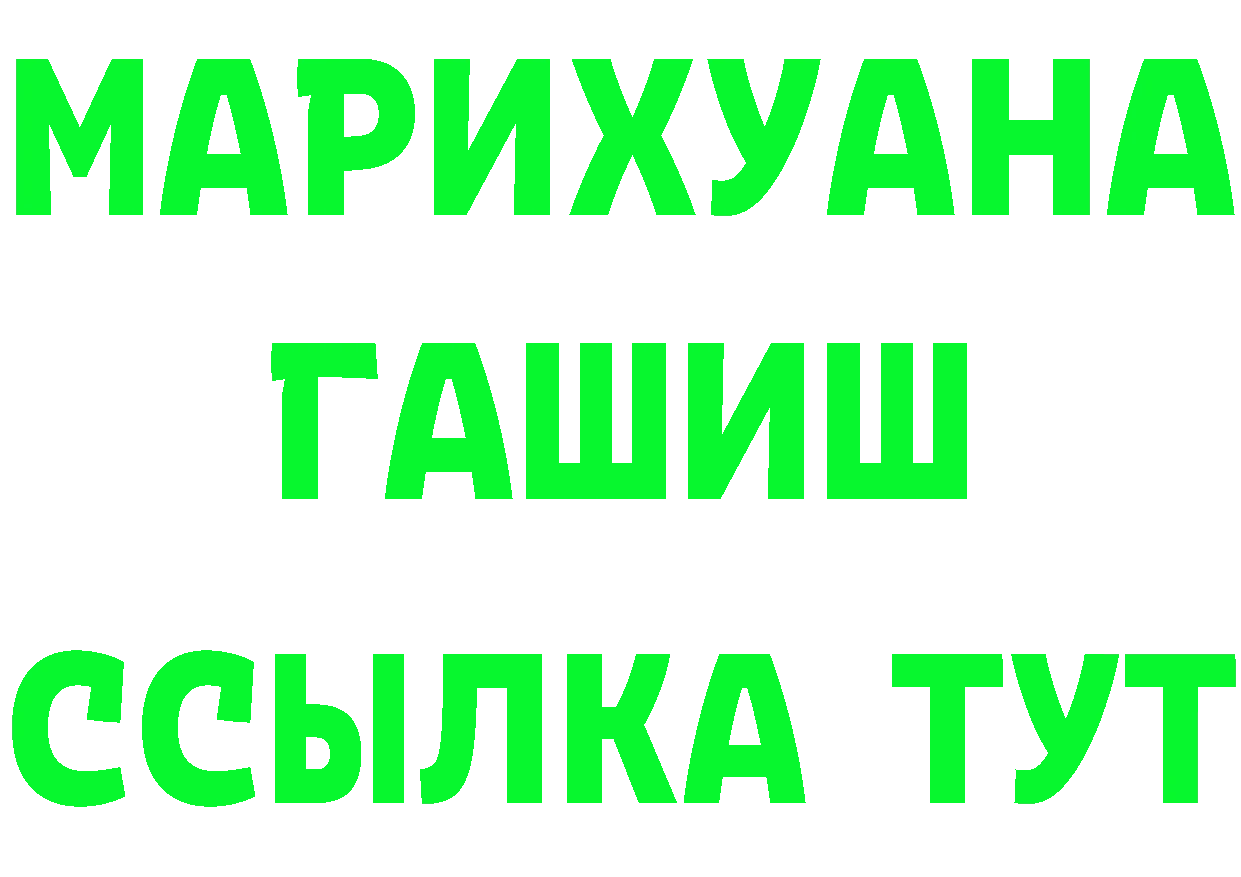 МАРИХУАНА
ГАШИШ
ССЫЛКА ТУТ